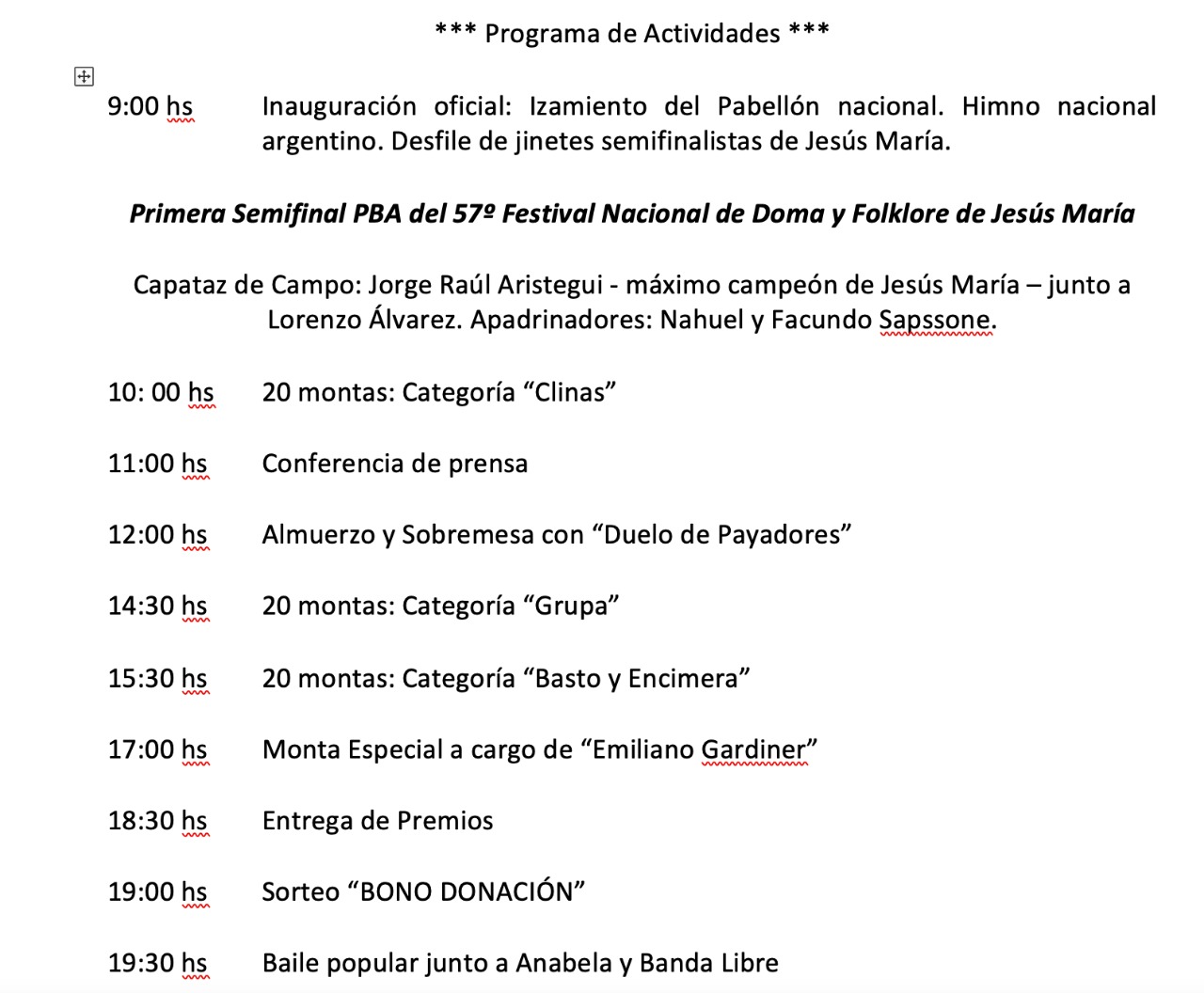 *** Programa de Actividades ***

9:00 hs Inauguración oficial: Izamiento del Pabellón nacional. Himno nacional argentino. Desfile de jinetes semifinalistas de Jesús María.

Primera Semifinal PBA del 57º Festival Nacional de Doma y Folklore de Jesús María

Capataz de Campo: Jorge Raúl Aristegui - máximo campeón de Jesús María – junto a Lorenzo Álvarez. Apadrinadores: Nahuel y Facundo Sapssone.

10: 00 hs 20 montas: Categoría “Clinas”

11:00 hs Conferencia de prensa

12:00 hs Almuerzo y Sobremesa con “Duelo de Payadores”

14:30 hs 20 montas: Categoría “Grupa”

15:30 hs 20 montas: Categoría “Basto y Encimera”

17:00 hs Monta Especial a cargo de “Emiliano Gardiner”

18:30 hs Entrega de Premios

19:00 hs Sorteo “BONO DONACIÓN”

19:30 hs Baile popular junto a Anabela y Banda Libre